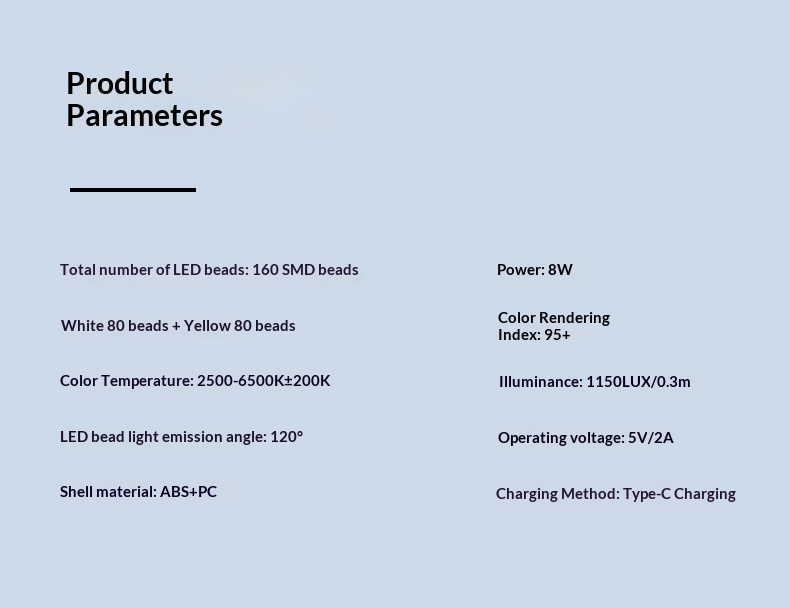 Product Parameters

Total number of LED beads: 160 SMD beads

White 80 beads + Yellow 80 beads

Color Temperature: 2500-6500K±200K

LED bead light emission angle: 120°

Shell material: ABS+PC

Power: 8W

Color Rendering Index: 95+

Illuminance: 1150LUX/0.3m

Operating voltage: 5V/2A

Charging Method: Type-C Charging